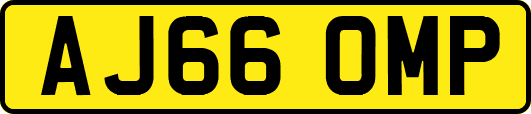 AJ66 OMP